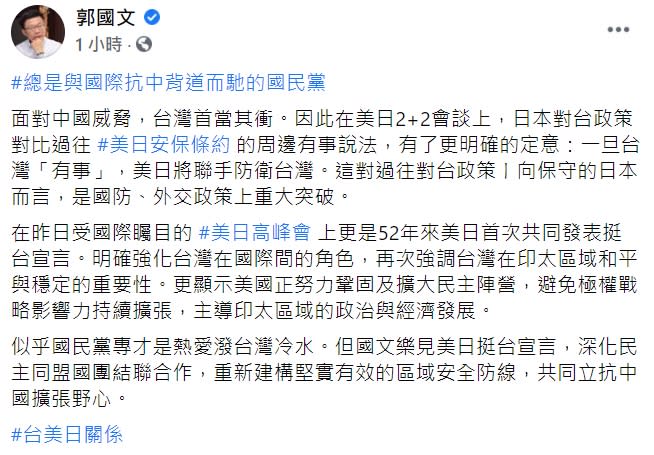 郭國文
1 小時 ·

#總是與國際抗中背道而馳的國民黨

面對中國威脅，台灣首當其衝。因此在美日2+2會談上，日本對台政策對比過往 #美日安保條約 的周邊有事說法，有了更明確的定意：一旦台灣「有事」，美日將聯手防衛台灣。這對過往對台政策ㄧ向保守的日本而言，是國防、外交政策上重大突破。

在昨日受國際矚目的 #美日高峰會 上更是52年來美日首次共同發表挺台宣言。明確強化台灣在國際間的角色，再次強調台灣在印太區域和平與穩定的重要性。更顯示美國正努力鞏固及擴大民主陣營，避免極權戰略影響力持續擴張，主導印太區域的政治與經濟發展。

似乎國民黨專才是熱愛潑台灣冷水。但國文樂見美日挺台宣言，深化民主同盟國團結聯合作，重新建構堅實有效的區域安全防線，共同立抗中國擴張野心。

#台美日關係